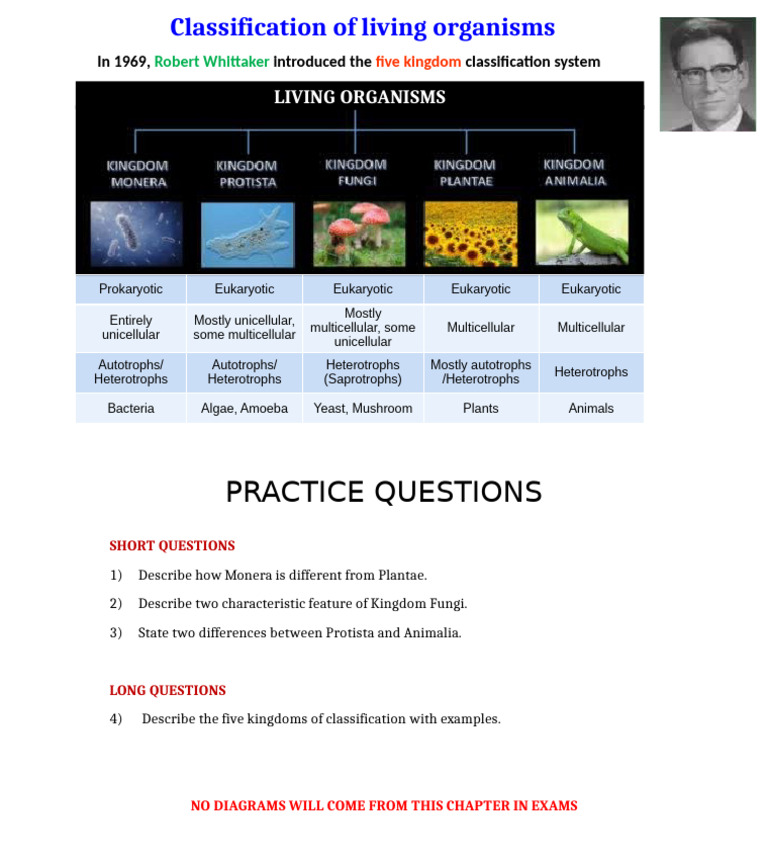 Classification of living organisms

In 1969, Robert Whittaker introduced the five kingdom classification system

LIVING ORGANISMS

| KINGDOM MONERA | KINGDOM PROTISTA | KINGDOM FUNGI | KINGDOM PLANTAE | KINGDOM ANIMALIA |
|---|---|---|---|---|
| Prokaryotic | Eukaryotic | Eukaryotic | Eukaryotic | Eukaryotic |
| Entirely unicellular | Mostly unicellular, some multicellular | Mostly multicellular, some unicellular | Multicellular | Multicellular |
| Autotrophs/ Heterotrophs | Autotrophs/ Heterotrophs | Heterotrophs (Saprotrophs) | Mostly autotrophs /Heterotrophs | Heterotrophs |
| Bacteria | Algae, Amoeba | Yeast, Mushroom | Plants | Animals |

PRACTICE QUESTIONS

SHORT QUESTIONS

1) Describe how Monera is different from Plantae.

2) Describe two characteristic feature of Kingdom Fungi.

3) State two differences between Protista and Animalia.

LONG QUESTIONS

4) Describe the five kingdoms of classification with examples.

NO DIAGRAMS WILL COME FROM THIS CHAPTER IN EXAMS